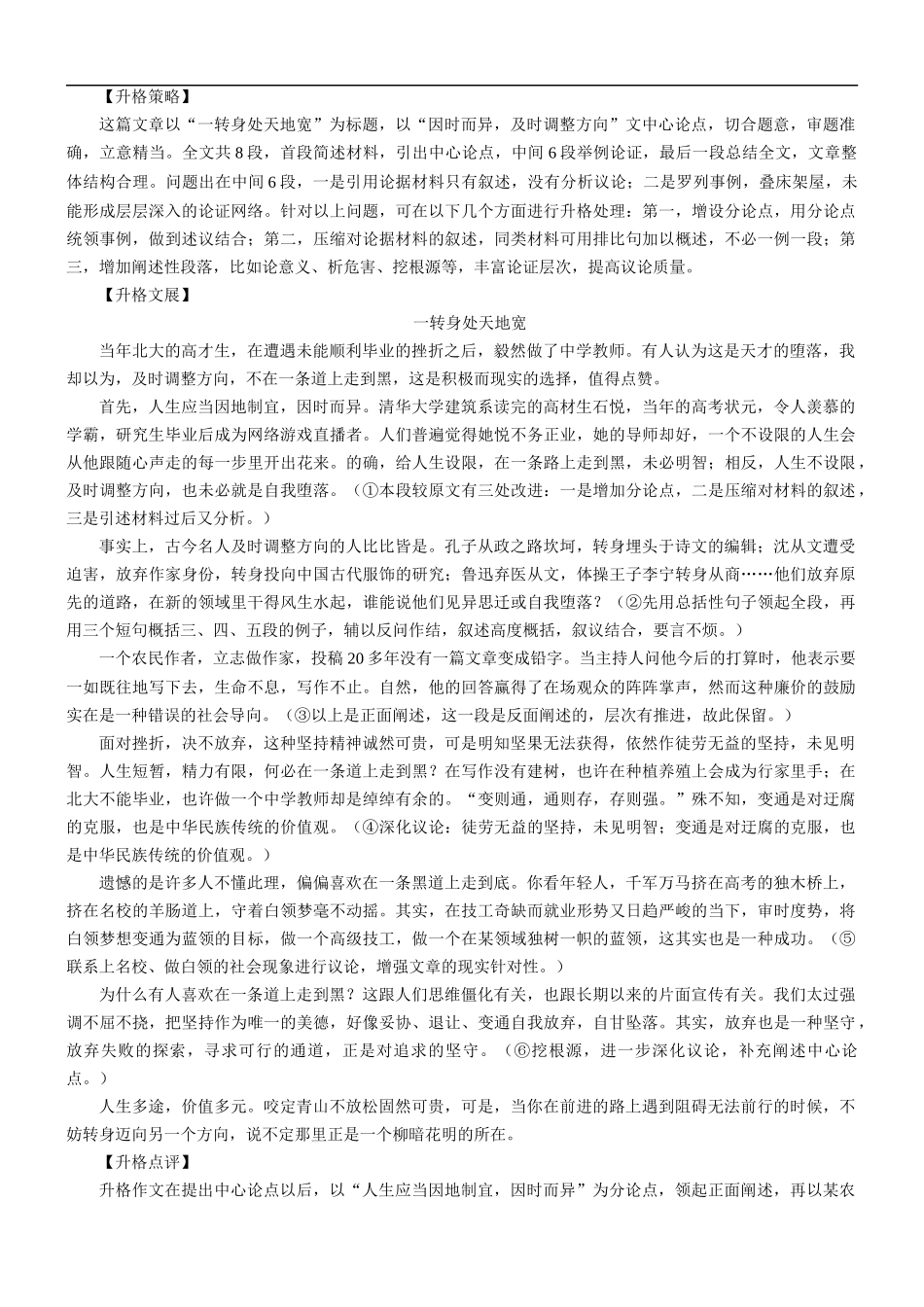 【升格策略】

这篇文章以“一转身处天地宽”为标题，以“因时而异，及时调整方向”文中心论点，切合题意，审题准确，立意精当。全文共8段，首段简述材料，引出中心论点，中间6段举例论证，最后一段总结全文，文章整体结构合理。问题出在中间6段，一是引用论据材料只有叙述，没有分析议论；二是罗列事例，叠床架屋，未能形成层层深入的论证网络。针对以上问题，可在以下几个方面进行升格处理：第一，增设分论点，用分论点统领事例，做到述议结合；第二，压缩对论据材料的叙述，同类材料可用排比句加以概述，不必一例一段；第三，增加阐述性段落，比如论意义、析危害、挖根源等，丰富论证层次，提高议论质量。

【升格文展】

一转身处天地宽

当年北大的高才生，在遭遇未能顺利毕业的挫折之后，毅然做了中学教师。有人认为这是天才的堕落，我却以为，及时调整方向，不在一条道上走到黑，这是积极而现实的选择，值得点赞。

首先，人生应当因地制宜，因时而异。清华大学建筑系读完的高材生石悦，当年的高考状元，令人羡慕的学霸，研究生毕业后成为网络游戏直播者。人们普遍觉得她悦不务正业，她的导师却好，一个不设限的人生会从他跟随心声走的每一步里开出花来。的确，给人生设限，在一条路上走到黑，未必明智；相反，人生不设限，及时调整方向，也未必就是自我堕落。（①本段较原文有三处改进：一是增加分论点，二是压缩对材料的叙述，三是引述材料过后又分析。）

事实上，古今名人及时调整方向的人比比皆是。孔子从政之路坎坷，转身埋头于诗文的编辑；沈从文遭受迫害，放弃作家身份，转身投向中国古代服饰的研究；鲁迅弃医从文，体操王子李宁转身从商……他们放弃原先的道路，在新的领域里干得风生水起，谁能说他们见异思迁或自我堕落？（②先用总括性句子领起全段，再用三个短句概括三、四、五段的例子，辅以反问作结，叙述高度概括，叙议结合，要言不烦。）

一个农民作者，立志做作家，投稿20多年没有一篇文章变成铅字。当主持人问他今后的打算时，他表示要一如既往地写下去，生命不息，写作不止。自然，他的回答赢得了在场观众的阵阵掌声，然而这种廉价的鼓励实在是一种错误的社会导向。（③以上是正面阐述，这一段是反面阐述的，层次有推进，故此保留。）

面对挫折，决不放弃，这种坚持精神诚然可贵，可是明知坚果无法获得，依然作徒劳无益的坚持，未见明智。人生短暂，精力有限，何必在一条道上走到黑？在写作没有建树，也许在种植养殖上会成为行家里手；在北大不能毕业，也许做一个中学教师却是绰绰有余的。“变则通，通则存，存则强。”殊不知，变通是对迂腐的克服，也是中华民族传统的价值观。（④深化议论：徒劳无益的坚持，未见明智；变通是对迂腐的克服，也是中华民族传统的价值观。）

遗憾的是许多人不懂此理，偏偏喜欢在一条黑道上走到底。你看年轻人，千军万马挤在高考的独木桥上，挤在名校的羊肠道上，守着白领梦毫不动摇。其实，在技工奇缺而就业形势又日趋严峻的当下，审时度势，将白领梦想变通为蓝领的目标，做一个高级技工，做一个在某领域独树一帜的蓝领，这其实也是一种成功。（⑤联系上名校、做白领的社会现象进行议论，增强文章的现实针对性。）

为什么有人喜欢在一条道上走到黑？这跟人们思维僵化有关，也跟长期以来的片面宣传有关。我们太过强调不屈不挠，把坚持作为唯一的美德，好像妥协、退让、变通自我放弃，自甘坠落。其实，放弃也是一种坚守，放弃失败的探索，寻求可行的通道，正是对追求的坚守。（⑥挖根源，进一步深化议论，补充阐述中心论点。）

人生多途，价值多元。咬定青山不放松固然可贵，可是，当你在前进的路上遇到阻碍无法前行的时候，不妨转身迈向另一个方向，说不定那里正是一个柳暗花明的所在。

【升格点评】

升格作文在提出中心论点以后，以“人生应当因地制宜，因时而异”为分论点，领起正面阐述，再以某农